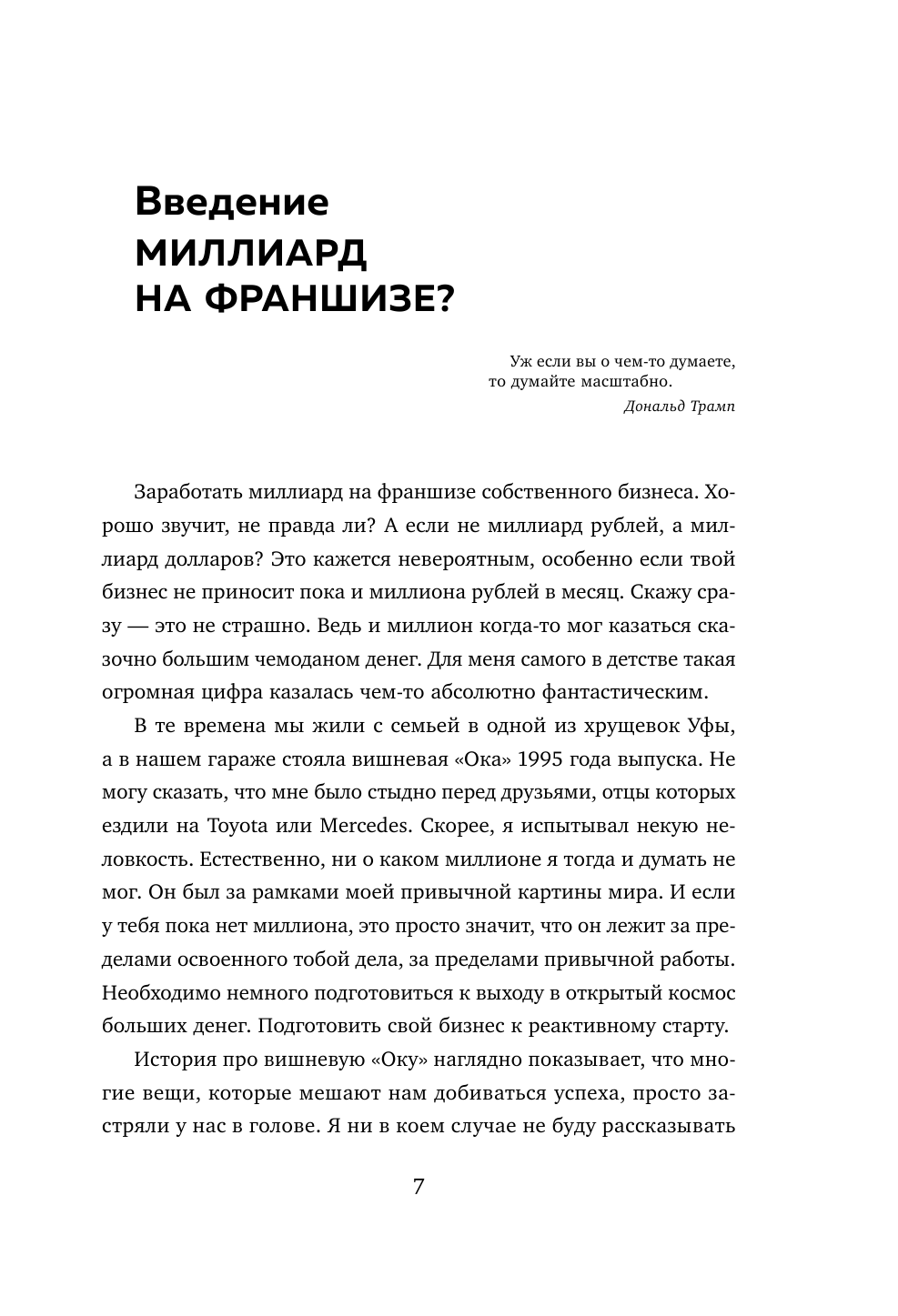 Введение
МИЛЛИАРД
НА ФРАНШИЗЕ?

Уж если вы о чем-то думаете, то думайте масштабно.
Дональд Трамп

Заработать миллиард на франшизе собственного бизнеса. Хорошо звучит, не правда ли? А если не миллиард рублей, а миллиард долларов? Это кажется невероятным, особенно если твой бизнес не приносит пока и миллиона рублей в месяц. Скажу сразу — это не страшно. Ведь и миллион когда-то мог казаться сказочно большим чемоданом денег. Для меня самого в детстве такая огромная цифра казалась чем-то абсолютно фантастическим.

В те времена мы жили с семьей в одной из хрущевок Уфы, а в нашем гараже стояла вишневая «Ока» 1995 года выпуска. Не могу сказать, что мне было стыдно перед друзьями, отцы которых ездили на Toyota или Mercedes. Скорее, я испытывал некую неловкость. Естественно, ни о каком миллионе я тогда и думать не мог. Он был за рамками моей привычной картины мира. И если у тебя пока нет миллиона, это просто значит, что он лежит за пределами освоенного тобой дела, за пределами привычной работы. Необходимо немного подготовиться к выходу в открытый космос больших денег. Подготовить свой бизнес к реактивному старту.

История про вишневую «Оку» наглядно показывает, что многие вещи, которые мешают нам добиваться успеха, просто застряли у нас в голове. Я ни в коем случае не буду рассказывать

7